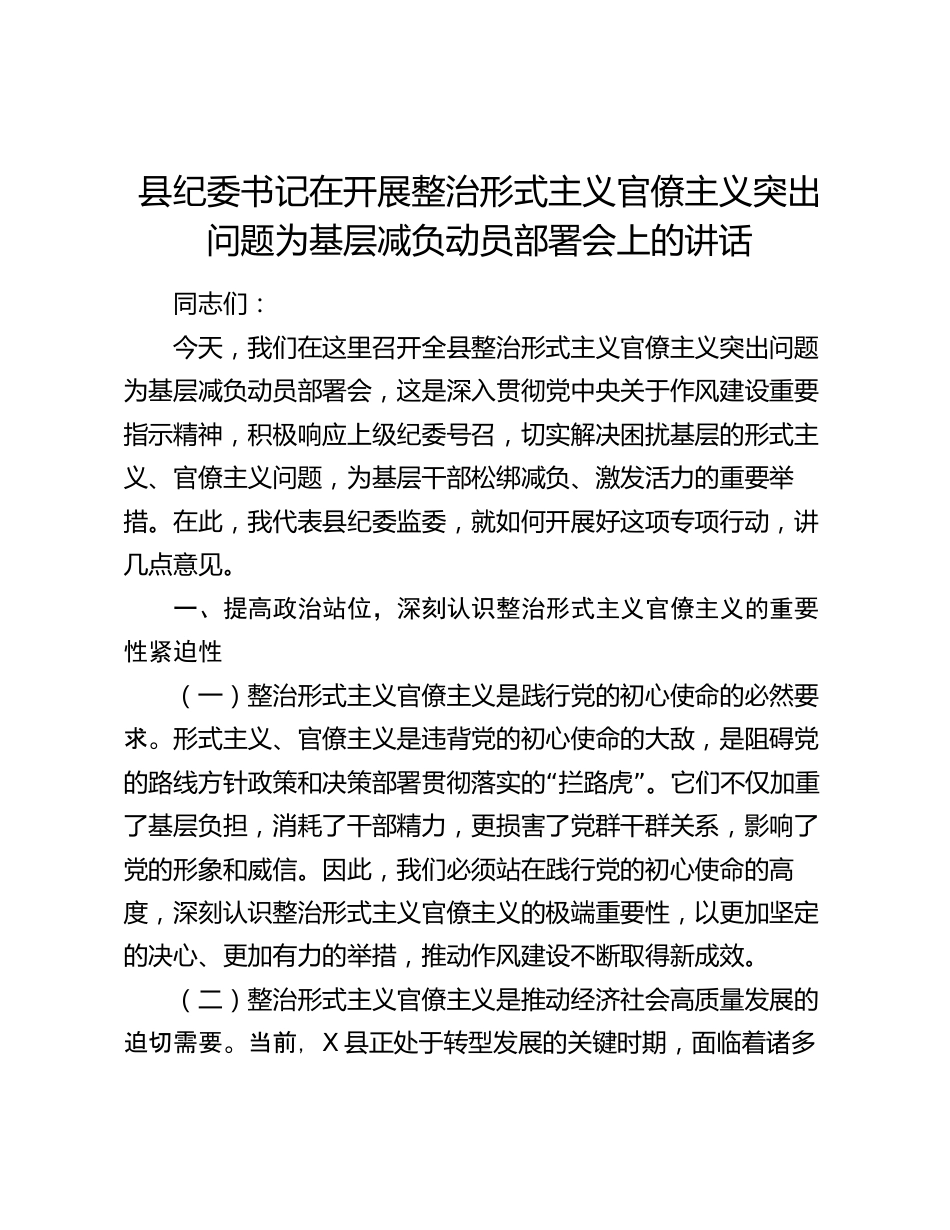 县纪委书记在开展整治形式主义官僚主义突出问题为基层减负动员部署会上的讲话

同志们：

今天，我们在这里召开全县整治形式主义官僚主义突出问题为基层减负动员部署会，这是深入贯彻党中央关于作风建设重要指示精神，积极响应上级纪委号召，切实解决困扰基层的形式主义、官僚主义问题，为基层干部松绑减负、激发活力的重要举措。在此，我代表县纪委监委，就如何开展好这项专项行动，讲几点意见。

一、提高政治站位，深刻认识整治形式主义官僚主义的重要性紧迫性

（一）整治形式主义官僚主义是践行党的初心使命的必然要求。形式主义、官僚主义是违背党的初心使命的大敌，是阻碍党的路线方针政策和决策部署贯彻落实的“拦路虎”。它们不仅加重了基层负担，消耗了干部精力，更损害了党群干群关系，影响了党的形象和威信。因此，我们必须站在践行党的初心使命的高度，深刻认识整治形式主义官僚主义的极端重要性，以更加坚定的决心、更加有力的举措，推动作风建设不断取得新成效。

（二）整治形式主义官僚主义是推动经济社会高质量发展的迫切需要。当前，X县正处于转型发展的关键时期，面临着诸多